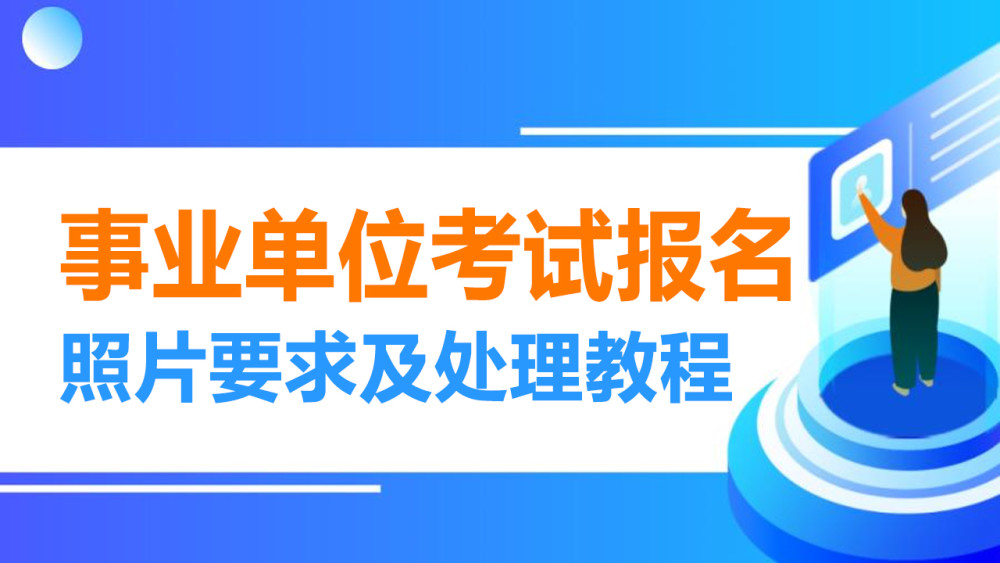 事业单位考试报名
照片要求及处理教程